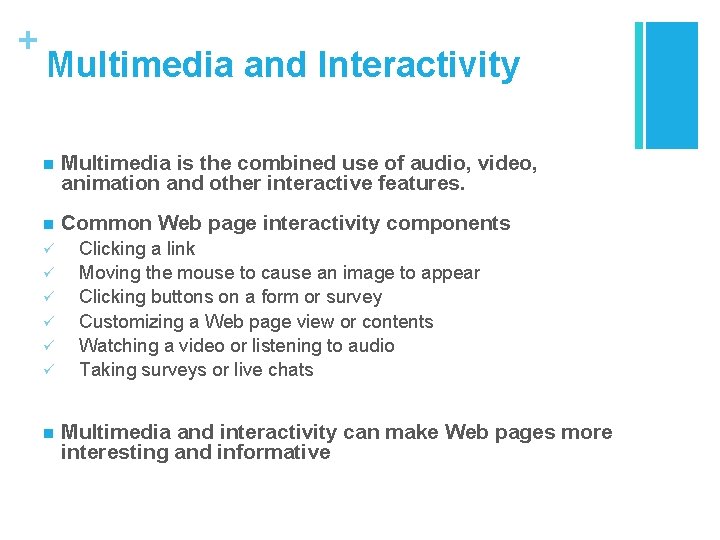 +

Multimedia and Interactivity

- Multimedia is the combined use of audio, video, animation and other interactive features.

- Common Web page interactivity components
✓ Clicking a link
✓ Moving the mouse to cause an image to appear
✓ Clicking buttons on a form or survey
✓ Customizing a Web page view or contents
✓ Watching a video or listening to audio
✓ Taking surveys or live chats

- Multimedia and interactivity can make Web pages more interesting and informative